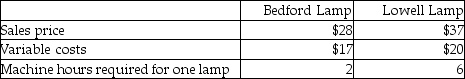 | | Bedford Lamp | Lowell Lamp |
|---|---|---|
| Sales price | \$28 | \$37 |
| Variable costs | \$17 | \$20 |
| Machine hours required for one lamp | 2 | 6 |